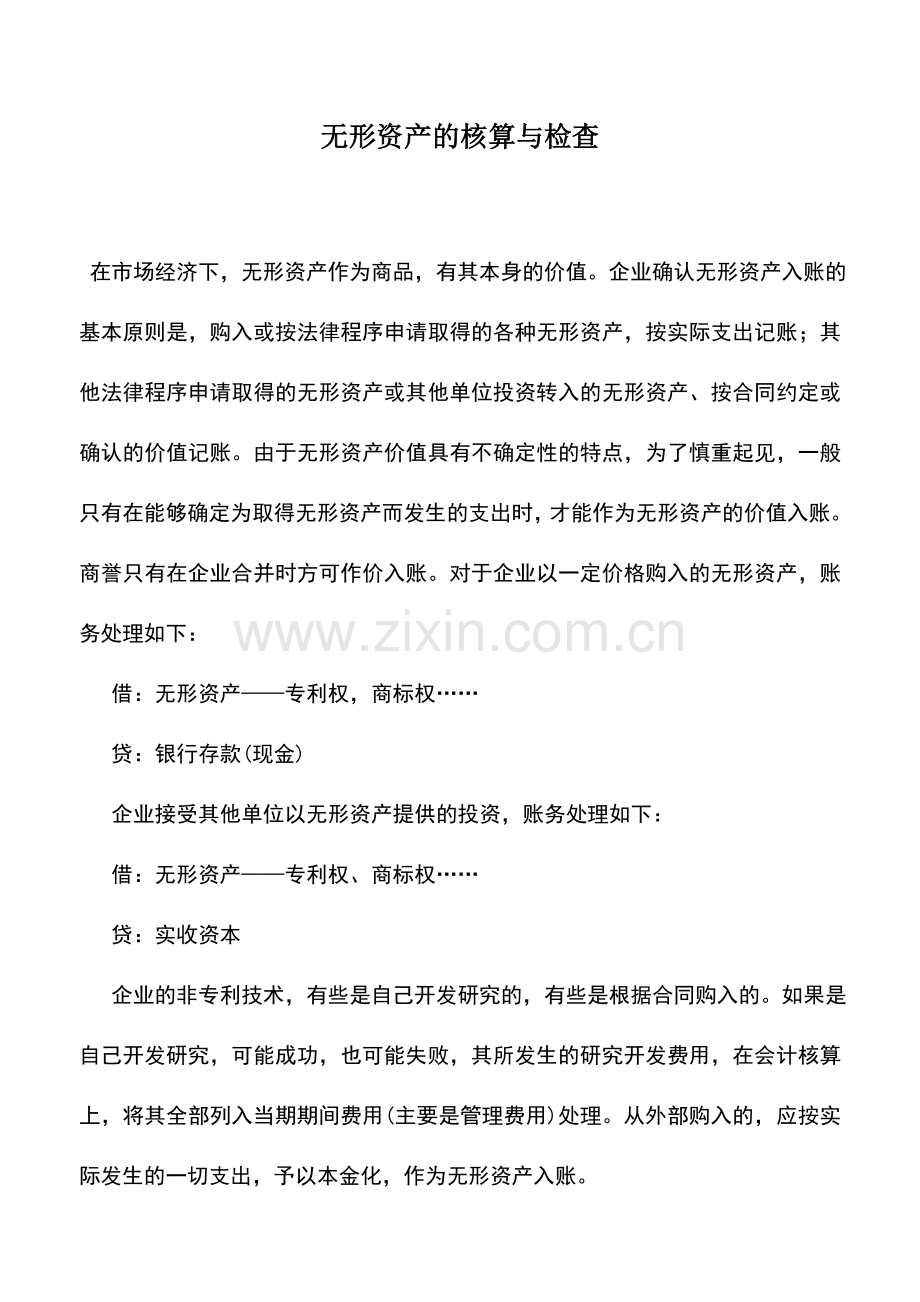 无形资产的核算与检查

在市场经济下，无形资产作为商品，有其本身的价值。企业确认无形资产入账的基本原则是，购入或按法律程序申请取得的各种无形资产，按实际支出记账；其他法律程序申请取得的无形资产或其他单位投资转入的无形资产、按合同约定或确认的价值记账。由于无形资产价值具有不确定性的特点，为了慎重起见，一般只有在能够确定为取得无形资产而发生的支出时，才能作为无形资产的价值入账。商誉只有在企业合并时方可作价入账。对于企业以一定价格购入的无形资产，账务处理如下：

www.zixin.com.cn

借：无形资产——专利权，商标权……

贷：银行存款(现金)

企业接受其他单位以无形资产提供的投资，账务处理如下：

借：无形资产——专利权、商标权……

贷：实收资本

企业的非专利技术，有些是自己开发研究的，有些是根据合同购入的。如果是自己开发研究，可能成功，也可能失败，其所发生的研究开发费用，在会计核算上，将其全部列入当期期间费用(主要是管理费用)处理。从外部购入的，应按实际发生的一切支出，予以本金化，作为无形资产入账。